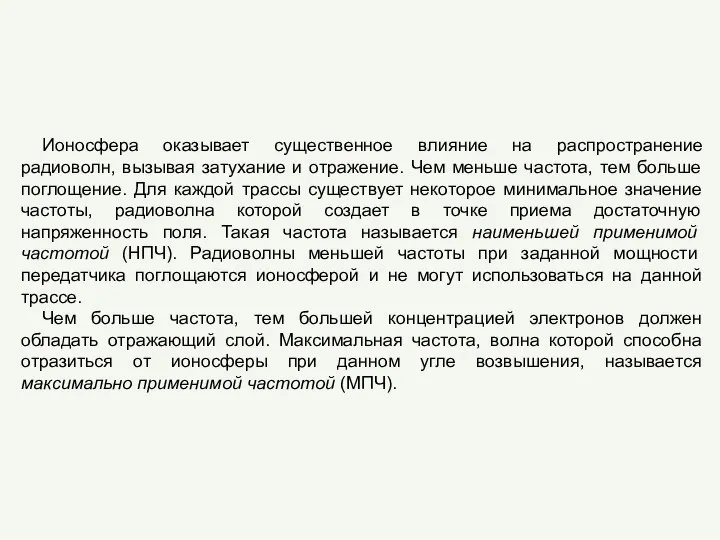 Ионосфера оказывает существенное влияние на распространение радиоволн, вызывая затухание и отражение. Чем меньше частота, тем больше поглощение. Для каждой трассы существует некоторое минимальное значение частоты, радиоволна которой создает в точке приема достаточную напряженность поля. Такая частота называется наименьшей применимой частотой (НПЧ). Радиоволны меньшей частоты при заданной мощности передатчика поглощаются ионосферой и не могут использоваться на данной трассе.

Чем больше частота, тем большей концентрацией электронов должен обладать отражающий слой. Максимальная частота, волна которой способна отразиться от ионосферы при данном угле возвышения, называется максимально применимой частотой (МПЧ).